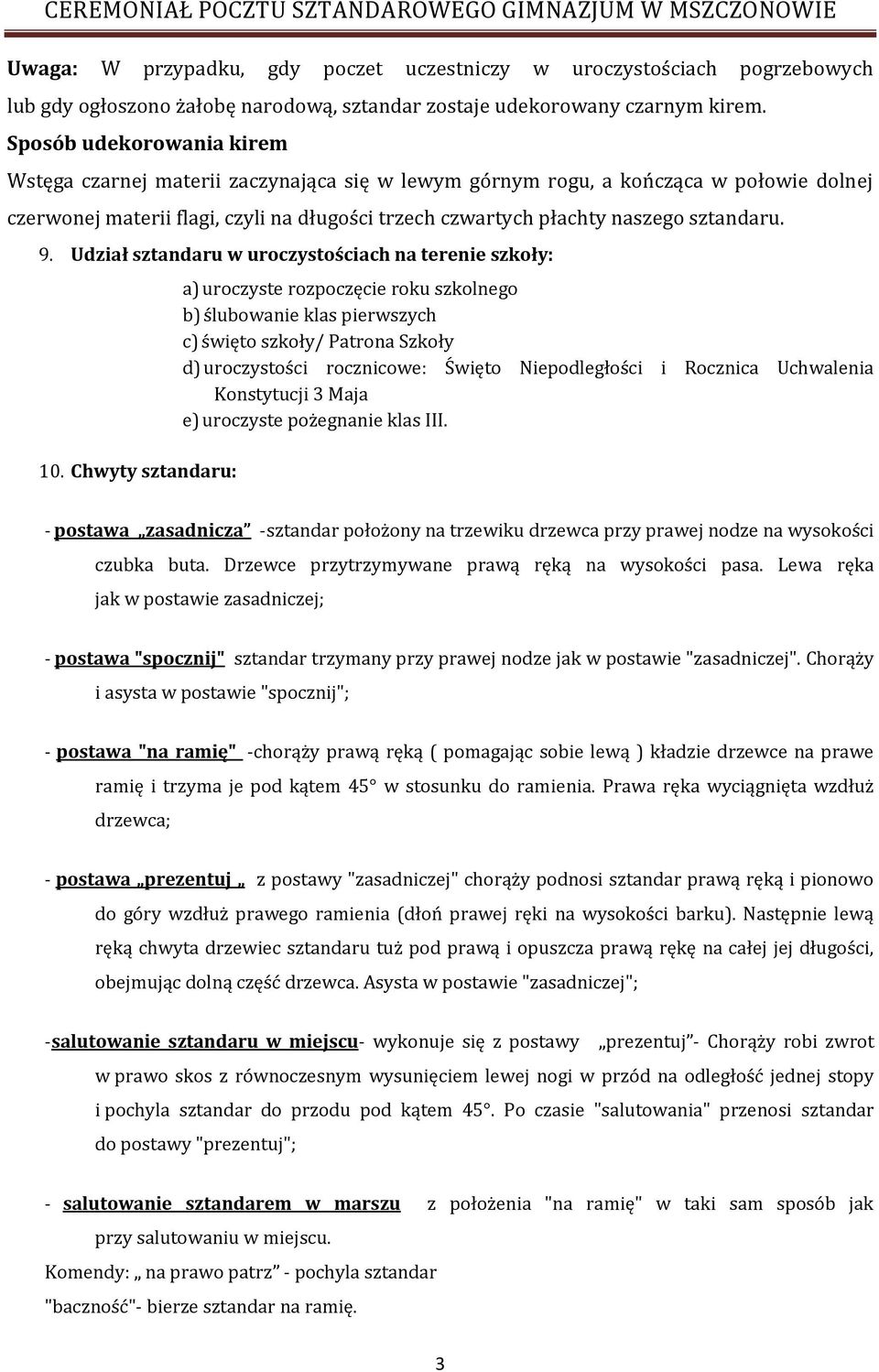 CEREMONIAŁ POCZTU SZTANDAROWEGO GIMNAZJUM W MSZCZONOWIE

Uwaga: W przypadku, gdy poczet uczestniczy w uroczystościach pogrzebowych lub gdy ogłoszono żałobę narodową, sztandar zostaje udekorowany czarnym kirem.

Sposób udekorowania kirem

Wstęga czarnej materii zaczynająca się w lewym górnym rogu, a kończąca w połowie dolnej czerwonej materii flagi, czyli na długości trzech czwartych płachty naszego sztandaru.

9. Udział sztandaru w uroczystościach na terenie szkoły:

a) uroczyste rozpoczęcie roku szkolnego
b) ślubowanie klas pierwszych
c) święto szkoły/ Patrona Szkoły
d) uroczystości rocznicowe: Święto Niepodległości i Rocznica Uchwalenia Konstytucji 3 Maja
e) uroczyste pożegnanie klas III.

10. Chwyty sztandaru:

- postawa „zasadnicza” -sztandar położony na trzewiku drzewca przy prawej nodze na wysokości czubka buta. Drzewce przytrzymywane prawą ręką na wysokości pasa. Lewa ręka jak w postawie zasadniczej;

- postawa "spocznij" sztandar trzymany przy prawej nodze jak w postawie "zasadniczej". Chorąży i asysta w postawie "spocznij";

- postawa "na ramię" -chorąży prawą ręką ( pomagając sobie lewą ) kładzie drzewce na prawe ramię i trzyma je pod kątem 45° w stosunku do ramienia. Prawa ręka wyciągnięta wzdłuż drzewca;

- postawa „prezentuj „ z postawy "zasadniczej" chorąży podnosi sztandar prawą ręką i pionowo do góry wzdłuż prawego ramienia (dłoń prawej ręki na wysokości barku). Następnie lewą ręką chwyta drzewiec sztandaru tuż pod prawą i opuszcza prawą rękę na całej jej długości, obejmując dolną część drzewca. Asysta w postawie "zasadniczej";

-salutowanie sztandaru w miejscu- wykonuje się z postawy „prezentuj”- Chorąży robi zwrot w prawo skos z równoczesnym wysunięciem lewej nogi w przód na odległość jednej stopy i pochyla sztandar do przodu pod kątem 45°. Po czasie "salutowania" przenosi sztandar do postawy "prezentuj";

- salutowanie sztandarem w marszu z położenia "na ramię" w taki sam sposób jak przy salutowaniu w miejscu.

Komendy: „ na prawo patrz” - pochyla sztandar

"baczność"- bierze sztandar na ramię.

3